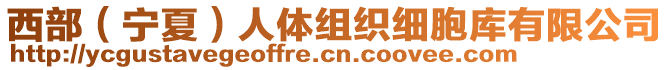 西部（宁夏）人体组织细胞库有限公司
http://ycgustavegeoffre.cn.coovee.com